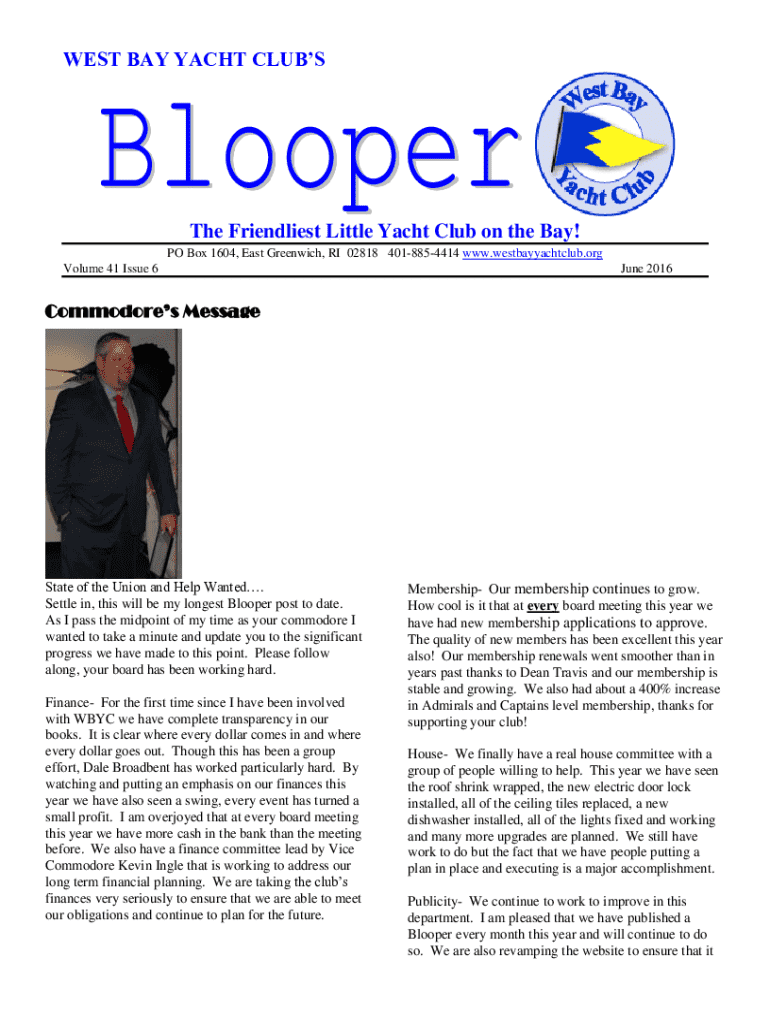 WEST BAY YACHT CLUB'S

Blooper

West Bay Yacht Club

The Friendliest Little Yacht Club on the Bay!

PO Box 1604, East Greenwich, RI 02818 401-885-4414 www.westbayyachtclub.org

Volume 41 Issue 6

June 2016

Commodore's Message

State of the Union and Help Wanted….
Settle in, this will be my longest Blooper post to date. As I pass the midpoint of my time as your commodore I wanted to take a minute and update you to the significant progress we have made to this point. Please follow along, your board has been working hard.

Finance- For the first time since I have been involved with WBYC we have complete transparency in our books. It is clear where every dollar comes in and where every dollar goes out. Though this has been a group effort, Dale Broadbent has worked particularly hard. By watching and putting an emphasis on our finances this year we have also seen a swing, every event has turned a small profit. I am overjoyed that at every board meeting this year we have more cash in the bank than the meeting before. We also have a finance committee lead by Vice Commodore Kevin Ingle that is working to address our long term financial planning. We are taking the club's finances very seriously to ensure that we are able to meet our obligations and continue to plan for the future.

Membership- Our membership continues to grow. How cool is it that at every board meeting this year we have had new membership applications to approve. The quality of new members has been excellent this year also! Our membership renewals went smoother than in years past thanks to Dean Travis and our membership is stable and growing. We also had about a 400% increase in Admirals and Captains level membership, thanks for supporting your club!

House- We finally have a real house committee with a group of people willing to help. This year we have seen the roof shrink wrapped, the new electric door lock installed, all of the ceiling tiles replaced, a new dishwasher installed, all of the lights fixed and working and many more upgrades are planned. We still have work to do but the fact that we have people putting a plan in place and executing is a major accomplishment.

Publicity- We continue to work to improve in this department. I am pleased that we have published a Blooper every month this year and will continue to do so. We are also revamping the website to ensure that it